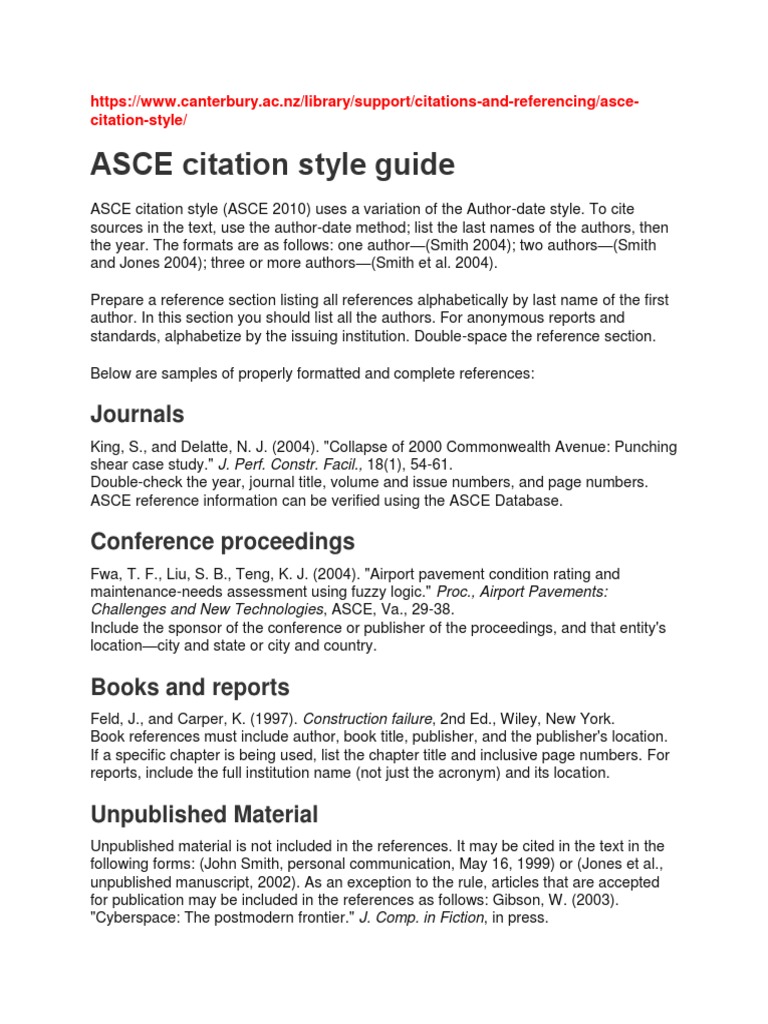 https://www.canterbury.ac.nz/library/support/citations-and-referencing/asce-citation-style/

ASCE citation style guide

ASCE citation style (ASCE 2010) uses a variation of the Author-date style. To cite sources in the text, use the author-date method; list the last names of the authors, then the year. The formats are as follows: one author—(Smith 2004); two authors—(Smith and Jones 2004); three or more authors—(Smith et al. 2004).

Prepare a reference section listing all references alphabetically by last name of the first author. In this section you should list all the authors. For anonymous reports and standards, alphabetize by the issuing institution. Double-space the reference section.

Below are samples of properly formatted and complete references:

Journals

King, S., and Delatte, N. J. (2004). "Collapse of 2000 Commonwealth Avenue: Punching shear case study." J. Perf. Constr. Facil., 18(1), 54-61.
Double-check the year, journal title, volume and issue numbers, and page numbers. ASCE reference information can be verified using the ASCE Database.

Conference proceedings

Fwa, T. F., Liu, S. B., Teng, K. J. (2004). "Airport pavement condition rating and maintenance-needs assessment using fuzzy logic." Proc., Airport Pavements: Challenges and New Technologies, ASCE, Va., 29-38.
Include the sponsor of the conference or publisher of the proceedings, and that entity's location—city and state or city and country.

Books and reports

Feld, J., and Carper, K. (1997). Construction failure, 2nd Ed., Wiley, New York.
Book references must include author, book title, publisher, and the publisher's location. If a specific chapter is being used, list the chapter title and inclusive page numbers. For reports, include the full institution name (not just the acronym) and its location.

Unpublished Material

Unpublished material is not included in the references. It may be cited in the text in the following forms: (John Smith, personal communication, May 16, 1999) or (Jones et al., unpublished manuscript, 2002). As an exception to the rule, articles that are accepted for publication may be included in the references as follows: Gibson, W. (2003). "Cyberspace: The postmodern frontier." J. Comp. in Fiction, in press.